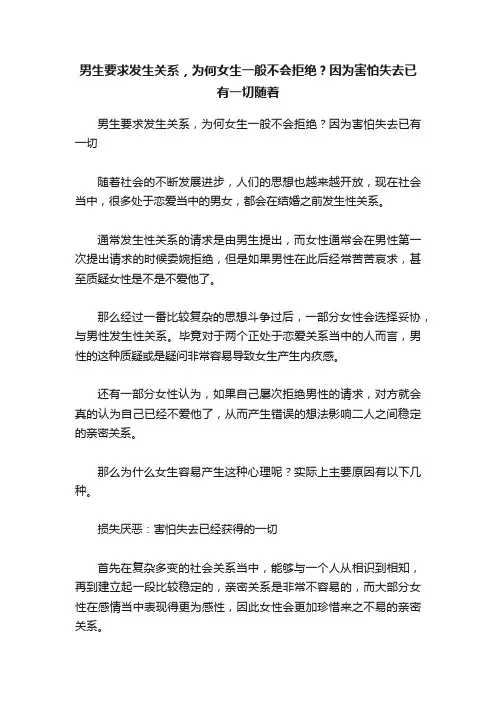 男生要求发生关系，为何女生一般不会拒绝？因为害怕失去已有一切随着

男生要求发生关系，为何女生一般不会拒绝？因为害怕失去已有一切

随着社会的不断发展进步，人们的思想也越来越开放，现在社会当中，很多处于恋爱当中的男女，都会在结婚之前发生性关系。

通常发生性关系的请求是由男生提出，而女性通常会在男性第一次提出请求的时候委婉拒绝，但是如果男性在此后经常苦苦哀求，甚至质疑女性是不是不爱他了。

那么经过一番比较复杂的思想斗争过后，一部分女性会选择妥协，与男性发生性关系。毕竟对于两个正处于恋爱关系当中的人而言，男性的这种质疑或是疑问非常容易导致女生产生内疚感。

还有一部分女性认为，如果自己屡次拒绝男性的请求，对方就会真的认为自己已经不爱他了，从而产生错误的想法影响二人之间稳定的亲密关系。

那么为什么女生容易产生这种心理呢？实际上主要原因有以下几种。

损失厌恶：害怕失去已经获得的一切

首先在复杂多变的社会关系当中，能够与一个人从相识到相知，再到建立起一段比较稳定的，亲密关系是非常不容易的，而大部分女性在感情当中表现得更为感性，因此女性会更加珍惜来之不易的亲密关系。